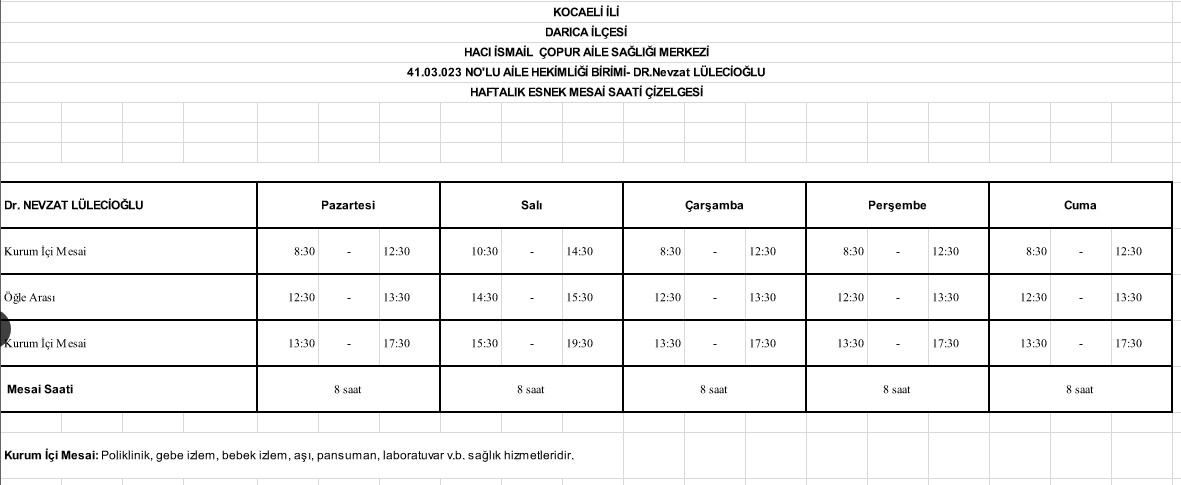 KOCAELİ İLİ
DARICA İLÇESİ
HACI İSMAİL ÇOPUR AİLE SAĞLIĞI MERKEZİ
41.03.023 NO'LU AİLE HEKİMLİĞİ BİRİMİ- DR.Nevzat LÜLECİOĞLU
HAFTALIK ESNEK MESAİ SAATİ ÇİZELGESİ

| Dr. NEVZAT LÜLECİOĞLU | Pazartesi | Salı | Çarşamba | Perşembe | Cuma |
|---|---|---|---|---|---|
| Kurum İçi Mesai | 8:30 - 12:30 | 10:30 - 14:30 | 8:30 - 12:30 | 8:30 - 12:30 | 8:30 - 12:30 |
| Öğle Arası | 12:30 - 13:30 | 14:30 - 15:30 | 12:30 - 13:30 | 12:30 - 13:30 | 12:30 - 13:30 |
| Kurum İçi Mesai | 13:30 - 17:30 | 15:30 - 19:30 | 13:30 - 17:30 | 13:30 - 17:30 | 13:30 - 17:30 |
| Mesai Saati | 8 saat | 8 saat | 8 saat | 8 saat | 8 saat |

Kurum İçi Mesai: Poliklinik, gebe izlem, bebek izlem, aşı, pansuman, laboratuvar v.b. sağlık hizmetleridir.